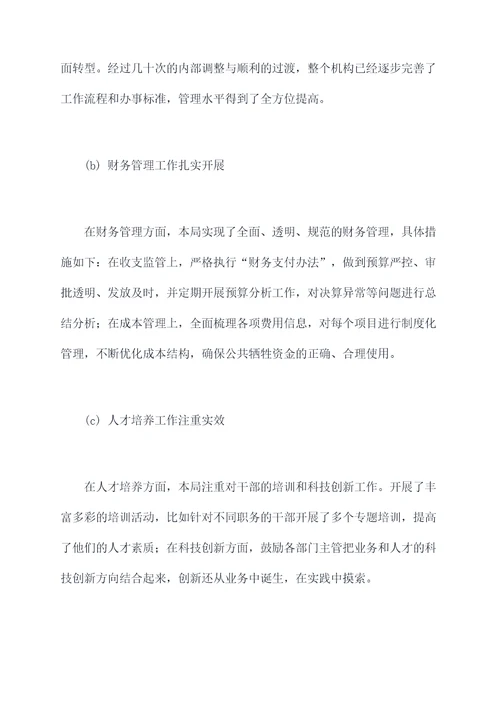 面转型。经过几十次的内部调整与顺利的过渡，整个机构已经逐步完善了工作流程和办事标准，管理水平得到了全方位提高。

(b) 财务管理工作扎实开展

在财务管理方面，本局实现了全面、透明、规范的财务管理，具体措施如下：在收支监管上，严格执行“财务支付办法”，做到预算严控、审批透明、发放及时，并定期开展预算分析工作，对决算异常等问题进行总结分析；在成本管理上，全面梳理各项费用信息，对每个项目进行制度化管理，不断优化成本结构，确保公共牺牲资金的正确、合理使用。

(c) 人才培养工作注重实效

在人才培养方面，本局注重对干部的培训和科技创新工作。开展了丰富多彩的培训活动，比如针对不同职务的干部开展了多个专题培训，提高了他们的人才素质；在科技创新方面，鼓励各部门主管把业务和人才的科技创新方向结合起来，创新还从业务中诞生，在实践中摸索。